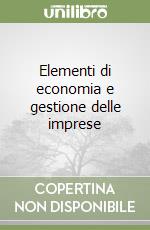 unilibro

Elementi di economia e gestione delle imprese

COPERTINA NON DISPONIBILE